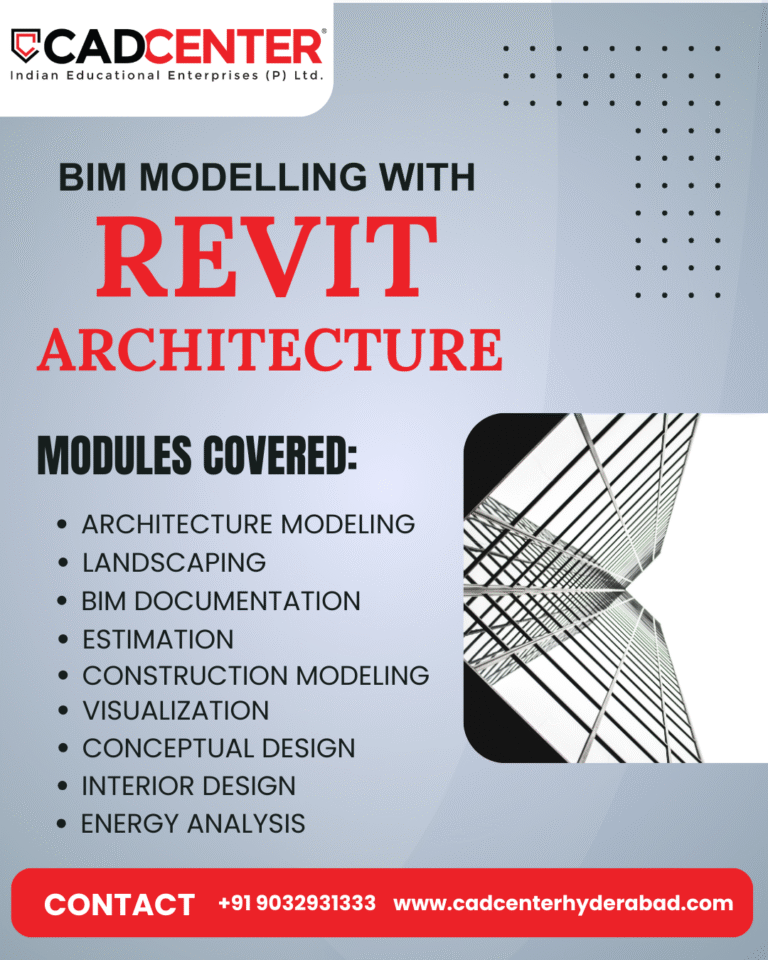 CADCENTER®
Indian Educational Enterprises (P) Ltd.

BIM MODELLING WITH
REVIT
ARCHITECTURE

MODULES COVERED:

• ARCHITECTURE MODELING
• LANDSCAPING
• BIM DOCUMENTATION
• ESTIMATION
• CONSTRUCTION MODELING
• VISUALIZATION
• CONCEPTUAL DESIGN
• INTERIOR DESIGN
• ENERGY ANALYSIS

CONTACT +91 9032931333 www.cadcenterhyderabad.com